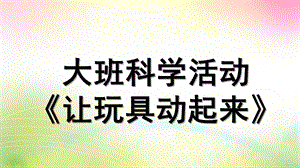 大班科学活动
《让玩具动起来》